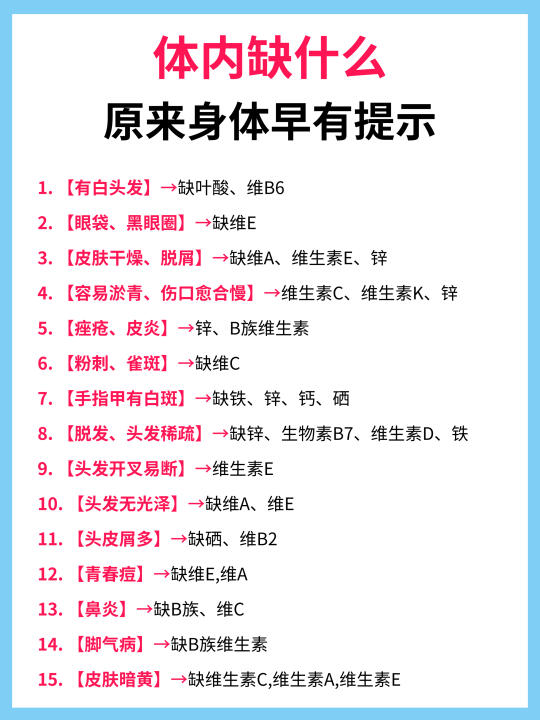 体内缺什么

原来身体早有提示

1.【有白头发】→缺叶酸、维B6

2.【眼袋、黑眼圈】→缺维E

3.【皮肤干燥、脱屑】→缺维A、维生素E、锌

4.【容易淤青、伤口愈合慢】→维生素C、维生素K、锌

5.【痤疮、皮炎】→锌、B族维生素

6.【粉刺、雀斑】→缺维C

7.【手指甲有白斑】→缺铁、锌、钙、硒

8.【脱发、头发稀疏】→缺锌、生物素B7、维生素D、铁

9.【头发开叉易断】→维生素E

10.【头发无光泽】→缺维A、维E

11.【头皮屑多】→缺硒、维B2

12.【青春痘】→缺维E,维A

13.【鼻炎】→缺B族、维C

14.【脚气病】→缺B族维生素

15.【皮肤暗黄】→缺维生素C,维生素A,维生素E